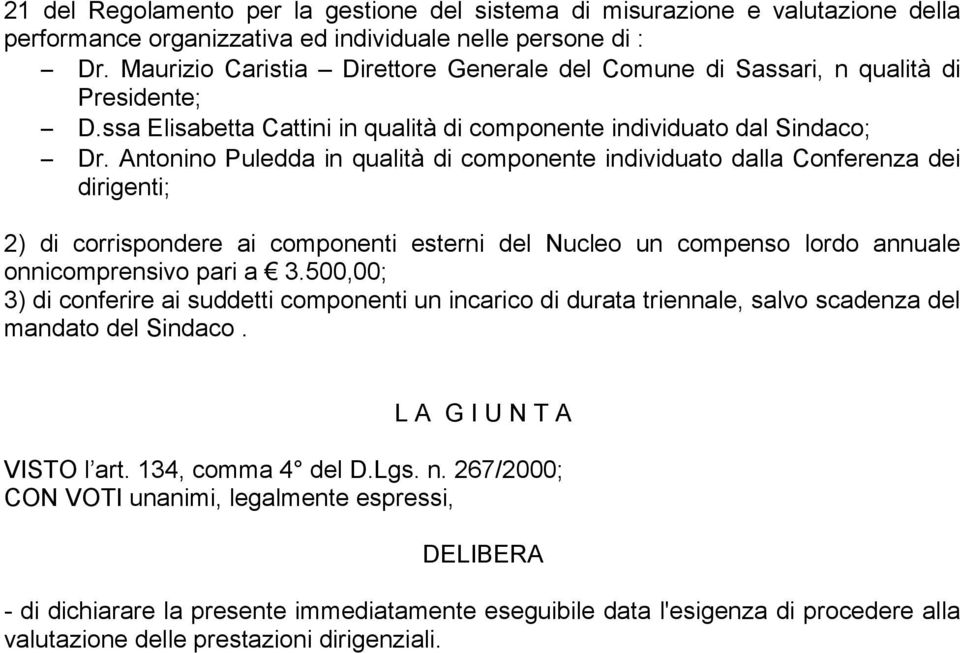 21 del Regolamento per la gestione del sistema di misurazione e valutazione della performance organizzativa ed individuale nelle persone di :

– Dr. Maurizio Caristia – Direttore Generale del Comune di Sassari, n qualità di Presidente;
– D.ssa Elisabetta Cattini in qualità di componente individuato dal Sindaco;
– Dr. Antonino Puledda in qualità di componente individuato dalla Conferenza dei dirigenti;

2) di corrispondere ai componenti esterni del Nucleo un compenso lordo annuale onnicomprensivo pari a € 3.500,00;
3) di conferire ai suddetti componenti un incarico di durata triennale, salvo scadenza del mandato del Sindaco .

L A G I U N T A

VISTO l’art. 134, comma 4° del D.Lgs. n. 267/2000;
CON VOTI unanimi, legalmente espressi,

DELIBERA

- di dichiarare la presente immediatamente eseguibile data l'esigenza di procedere alla valutazione delle prestazioni dirigenziali.